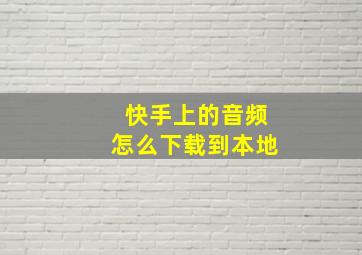 快手上的音频
怎么下载到本地